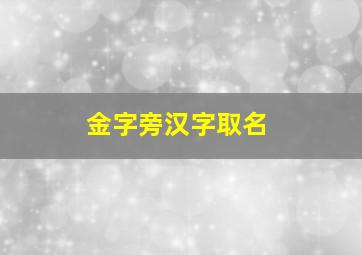 金字旁汉字取名